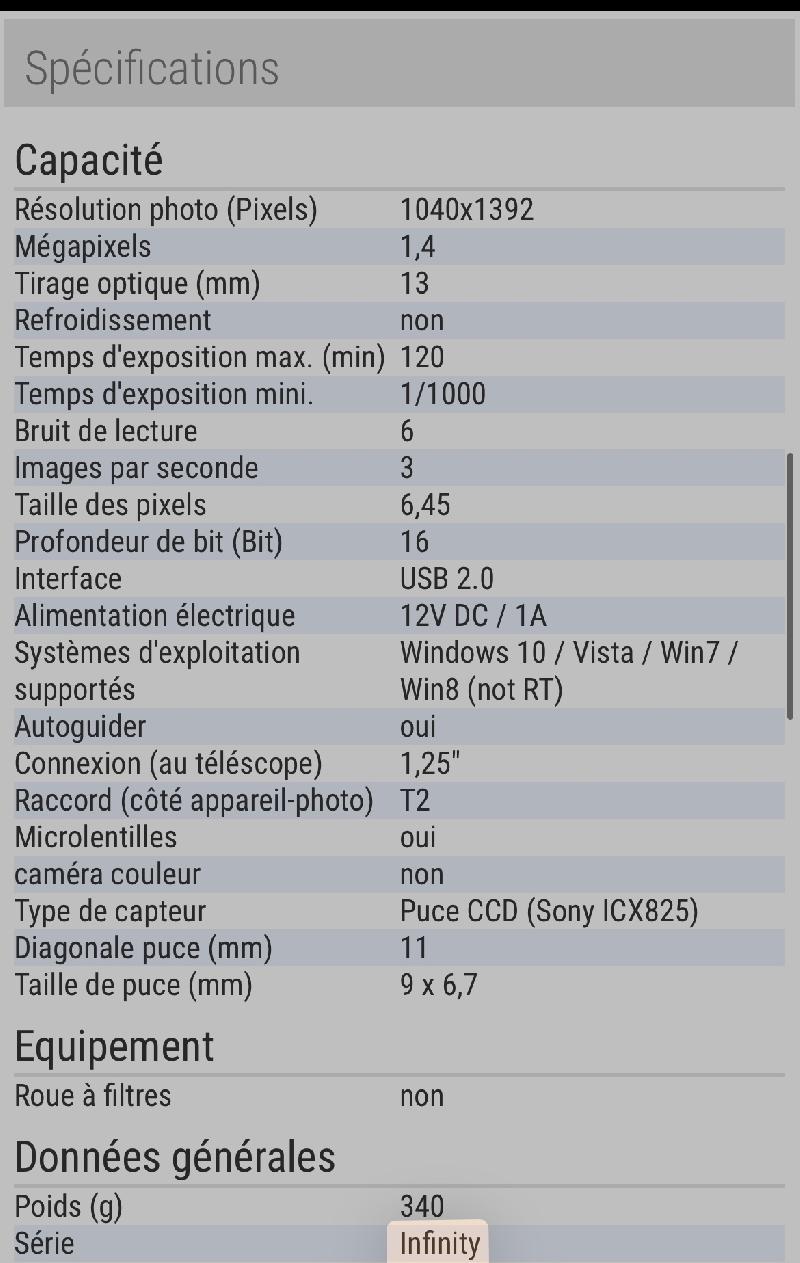 Spécifications

Capacité

| | |
|---|---|
| Résolution photo (Pixels) | 1040x1392 |
| Mégapixels | 1,4 |
| Tirage optique (mm) | 13 |
| Refroidissement | non |
| Temps d'exposition max. (min) | 120 |
| Temps d'exposition mini. | 1/1000 |
| Bruit de lecture | 6 |
| Images par seconde | 3 |
| Taille des pixels | 6,45 |
| Profondeur de bit (Bit) | 16 |
| Interface | USB 2.0 |
| Alimentation électrique | 12V DC / 1A |
| Systèmes d'exploitation supportés | Windows 10 / Vista / Win7 / Win8 (not RT) |
| Autoguider | oui |
| Connexion (au téléscope) | 1,25" |
| Raccord (côté appareil-photo) | T2 |
| Microlentilles | oui |
| caméra couleur | non |
| Type de capteur | Puce CCD (Sony ICX825) |
| Diagonale puce (mm) | 11 |
| Taille de puce (mm) | 9 x 6,7 |

Equipement

| | |
|---|---|
| Roue à filtres | non |

Données générales

| | |
|---|---|
| Poids (g) | 340 |
| Série | Infinity |